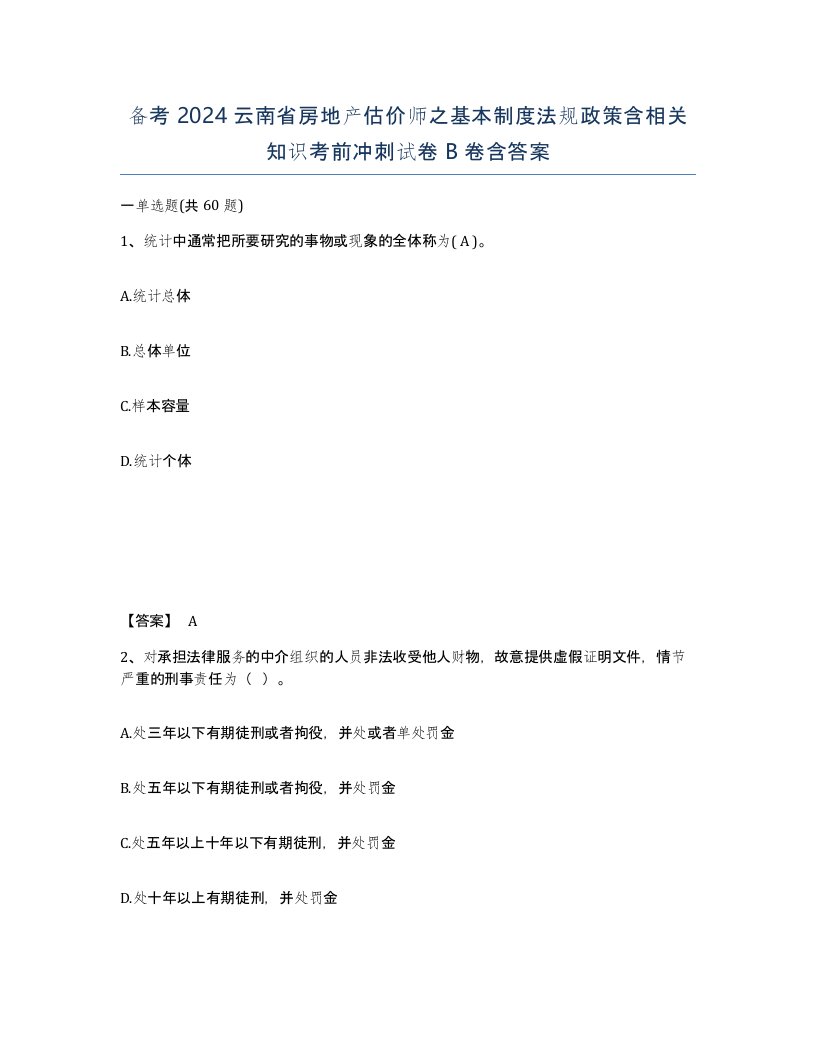 备考 2024 云南省房地产估价师之基本制度法规政策含相关知识考前冲刺试卷 B 卷含答案

一单选题(共 60 题)

1、统计中通常把所要研究的事物或现象的全体称为( A )。

A.统计总体

B.总体单位

C.样本容量

D.统计个体

【答案】 A

2、对承担法律服务的中介组织的人员非法收受他人财物，故意提供虚假证明文件，情节严重的刑事责任为（ ）。

A.处三年以下有期徒刑或者拘役，并处或者单处罚金

B.处五年以下有期徒刑或者拘役，并处罚金

C.处五年以上十年以下有期徒刑，并处罚金

D.处十年以上有期徒刑，并处罚金